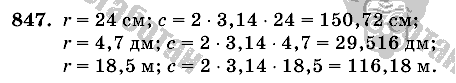 847. $r = 24$ см; $c = 2 \cdot 3,14 \cdot 24 = 150,72$ см;
$r = 4,7$ дм; $c = 2 \cdot 3,14 \cdot 4,7 = 29,516$ дм;
$r = 18,5$ м; $c = 2 \cdot 3,14 \cdot 18,5 = 116,18$ м.